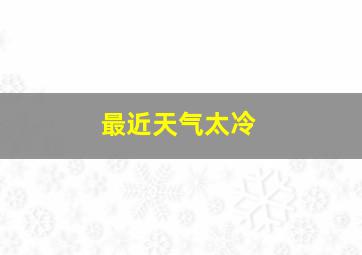 最近天气太冷